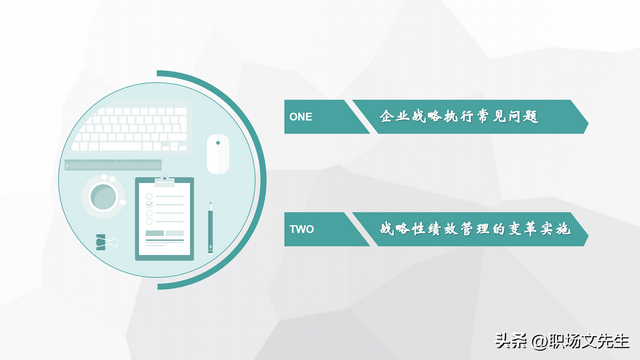 ONE
企业战略执行常见问题

TWO
战略性绩效管理的变革实施

头条 @职场文先生